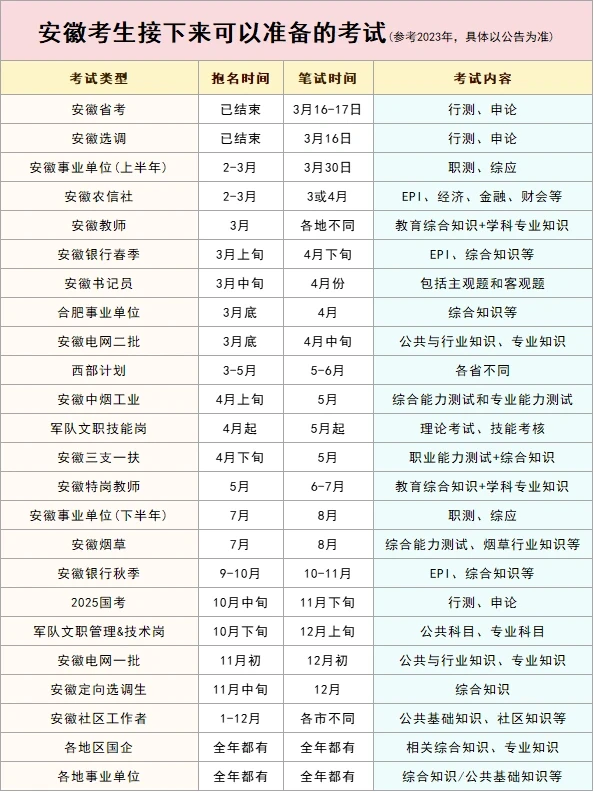 安徽考生接下来可以准备的考试(参考2023年，具体以公告为准)

| 考试类型 | 报名时间 | 笔试时间 | 考试内容 |
|---|---|---|---|
| 安徽省考 | 已结束 | 3月16-17日 | 行测、申论 |
| 安徽选调 | 已结束 | 3月16日 | 行测、申论 |
| 安徽事业单位(上半年) | 2-3月 | 3月30日 | 职测、综应 |
| 安徽农信社 | 2-3月 | 3或4月 | EPI、经济、金融、财会等 |
| 安徽教师 | 3月 | 各地不同 | 教育综合知识+学科专业知识 |
| 安徽银行春季 | 3月上旬 | 4月下旬 | EPI、综合知识等 |
| 安徽书记员 | 3月中旬 | 4月份 | 包括主观题和客观题 |
| 合肥事业单位 | 3月底 | 4月 | 综合知识等 |
| 安徽电网二批 | 3月底 | 4月中旬 | 公共与行业知识、专业知识 |
| 西部计划 | 3-5月 | 5-6月 | 各省不同 |
| 安徽中烟工业 | 4月上旬 | 5月 | 综合能力测试和专业能力测试 |
| 军队文职技能岗 | 4月起 | 5月起 | 理论考试、技能考核 |
| 安徽三支一扶 | 4月下旬 | 5月 | 职业能力测试+综合知识 |
| 安徽特岗教师 | 5月 | 6-7月 | 教育综合知识+学科专业知识 |
| 安徽事业单位(下半年) | 7月 | 8月 | 职测、综应 |
| 安徽烟草 | 7月 | 8月 | 综合能力测试、烟草行业知识等 |
| 安徽银行秋季 | 9-10月 | 10-11月 | EPI、综合知识等 |
| 2025国考 | 10月中旬 | 11月下旬 | 行测、申论 |
| 军队文职管理&技术岗 | 10月下旬 | 12月上旬 | 公共科目、专业科目 |
| 安徽电网一批 | 11月初 | 12月初 | 公共与行业知识、专业知识 |
| 安徽定向选调生 | 11月中旬 | 12月 | 综合知识 |
| 安徽社区工作者 | 1-12月 | 各市不同 | 公共基础知识、社区知识等 |
| 各地区国企 | 全年都有 | 全年都有 | 相关综合知识、专业知识 |
| 各地事业单位 | 全年都有 | 全年都有 | 综合知识/公共基础知识等 |